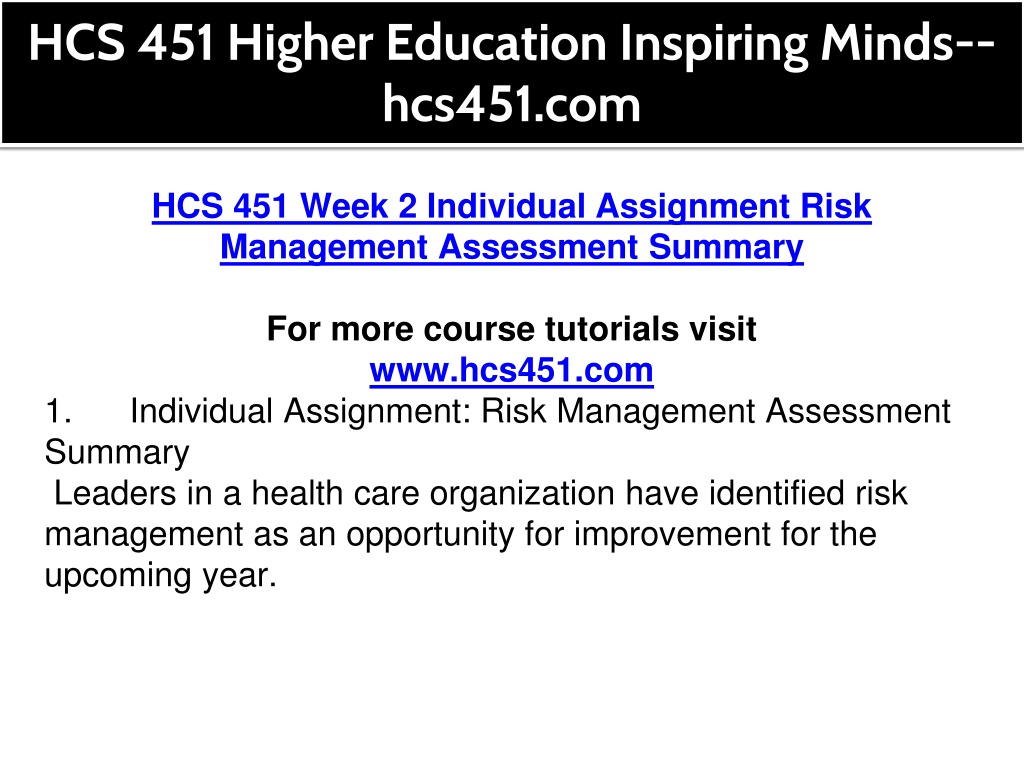 HCS 451 Higher Education Inspiring Minds--hcs451.com

HCS 451 Week 2 Individual Assignment Risk Management Assessment Summary

For more course tutorials visit
www.hcs451.com
1. Individual Assignment: Risk Management Assessment Summary
Leaders in a health care organization have identified risk management as an opportunity for improvement for the upcoming year.